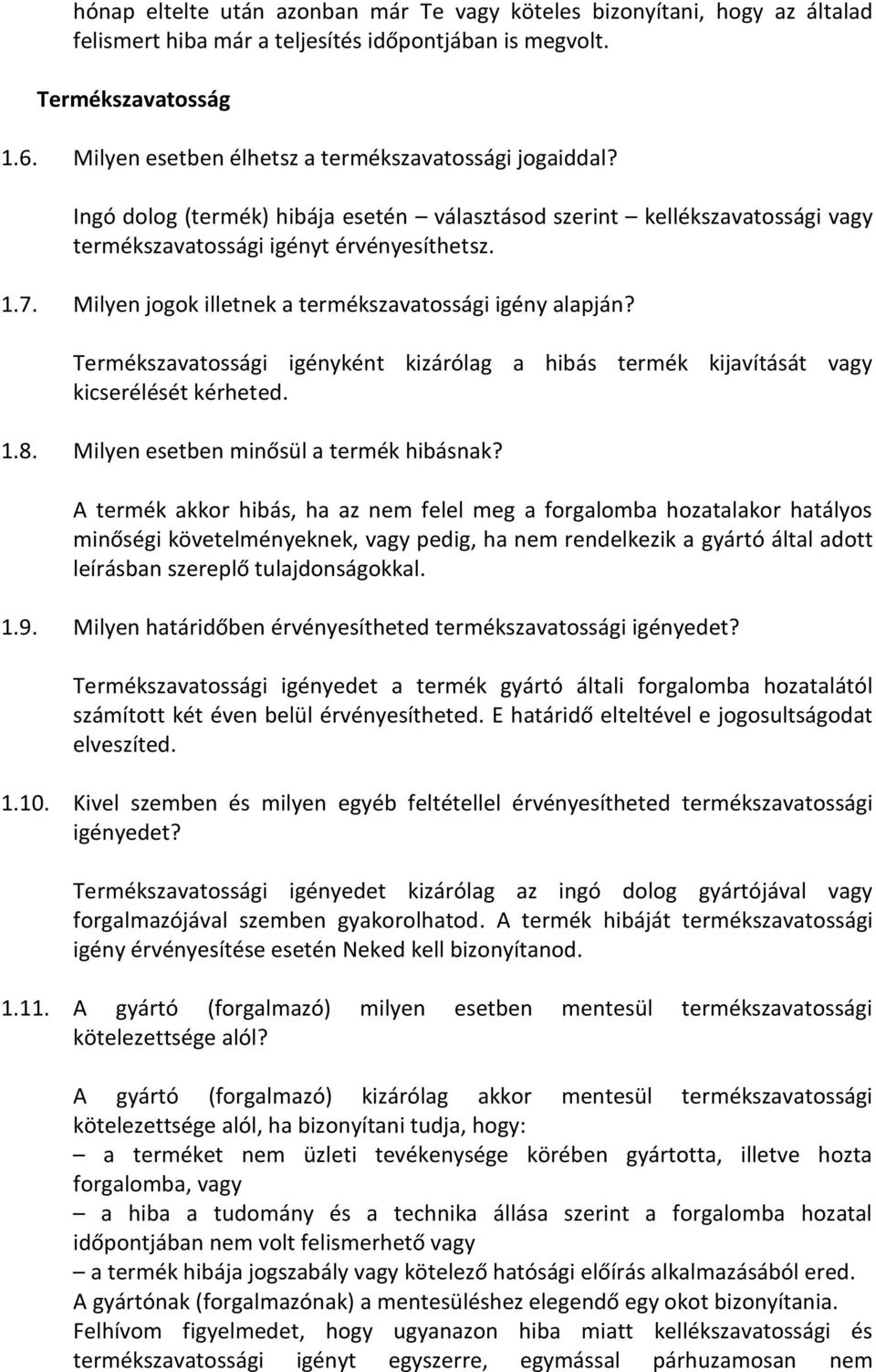 hónap eltelte után azonban már Te vagy köteles bizonyítani, hogy az általad felismert hiba már a teljesítés időpontjában is megvolt.

Termékszavatosság

1.6. Milyen esetben élhetsz a termékszavatossági jogaiddal?

Ingó dolog (termék) hibája esetén – választásod szerint – kellékszavatossági vagy termékszavatossági igényt érvényesíthetsz.

1.7. Milyen jogok illetnek a termékszavatossági igény alapján?

Termékszavatossági igényként kizárólag a hibás termék kijavítását vagy kicserélését kérheted.

1.8. Milyen esetben minősül a termék hibásnak?

A termék akkor hibás, ha az nem felel meg a forgalomba hozatalakor hatályos minőségi követelményeknek, vagy pedig, ha nem rendelkezik a gyártó által adott leírásban szereplő tulajdonságokkal.

1.9. Milyen határidőben érvényesítheted termékszavatossági igényedet?

Termékszavatossági igényedet a termék gyártó általi forgalomba hozatalától számított két éven belül érvényesítheted. E határidő elteltével e jogosultságodat elveszíted.

1.10. Kivel szemben és milyen egyéb feltétellel érvényesítheted termékszavatossági igényedet?

Termékszavatossági igényedet kizárólag az ingó dolog gyártójával vagy forgalmazójával szemben gyakorolhatod. A termék hibáját termékszavatossági igény érvényesítése esetén Neked kell bizonyítanod.

1.11. A gyártó (forgalmazó) milyen esetben mentesül termékszavatossági kötelezettsége alól?

A gyártó (forgalmazó) kizárólag akkor mentesül termékszavatossági kötelezettsége alól, ha bizonyítani tudja, hogy:
– a terméket nem üzleti tevékenysége körében gyártotta, illetve hozta forgalomba, vagy
– a hiba a tudomány és a technika állása szerint a forgalomba hozatal időpontjában nem volt felismerhető vagy
– a termék hibája jogszabály vagy kötelező hatósági előírás alkalmazásából ered.
A gyártónak (forgalmazónak) a mentesüléshez elegendő egy okot bizonyítania.
Felhívom figyelmedet, hogy ugyanazon hiba miatt kellékszavatossági és termékszavatossági igényt egyszerre, egymással párhuzamosan nem